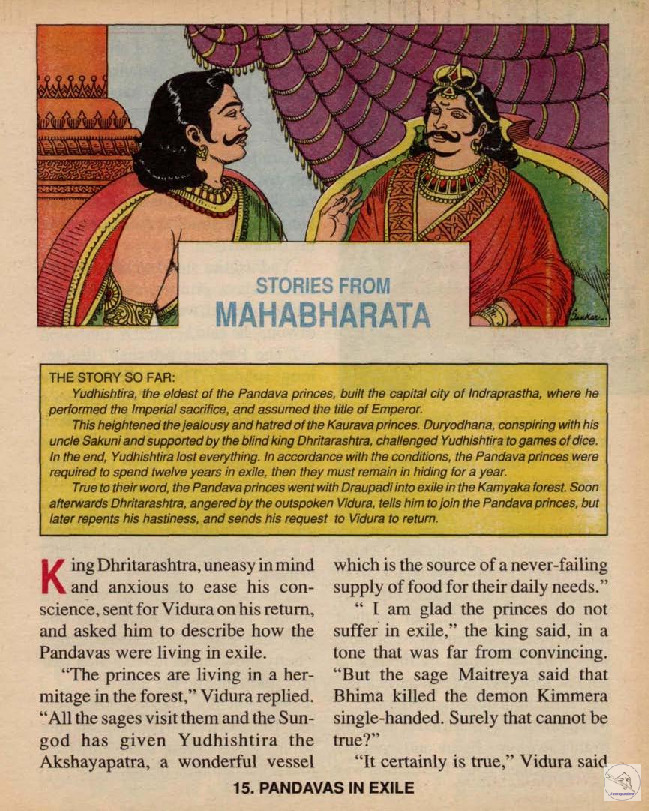 STORIES FROM
MAHABHARATA

THE STORY SO FAR:
Yudhishtira, the eldest of the Pandava princes, built the capital city of Indraprastha, where he performed the Imperial sacrifice, and assumed the title of Emperor.
This heightened the jealousy and hatred of the Kaurava princes. Duryodhana, conspiring with his uncle Sakuni and supported by the blind king Dhritarashtra, challenged Yudhishtira to games of dice. In the end, Yudhishtira lost everything. In accordance with the conditions, the Pandava princes were required to spend twelve years in exile, then they must remain in hiding for a year.
True to their word, the Pandava princes went with Draupadi into exile in the Kamyaka forest. Soon afterwards Dhritarashtra, angered by the outspoken Vidura, tells him to join the Pandava princes, but later repents his hastiness, and sends his request to Vidura to return.

King Dhritarashtra, uneasy in mind and anxious to ease his conscience, sent for Vidura on his return, and asked him to describe how the Pandavas were living in exile.

"The princes are living in a hermitage in the forest," Vidura replied. "All the sages visit them and the Sun-god has given Yudhishtira the Akshayapatra, a wonderful vessel which is the source of a never-failing supply of food for their daily needs."

" I am glad the princes do not suffer in exile," the king said, in a tone that was far from convincing. "But the sage Maitreya said that Bhima killed the demon Kimmera single-handed. Surely that cannot be true?"

"It certainly is true," Vidura said

15. PANDAVAS IN EXILE